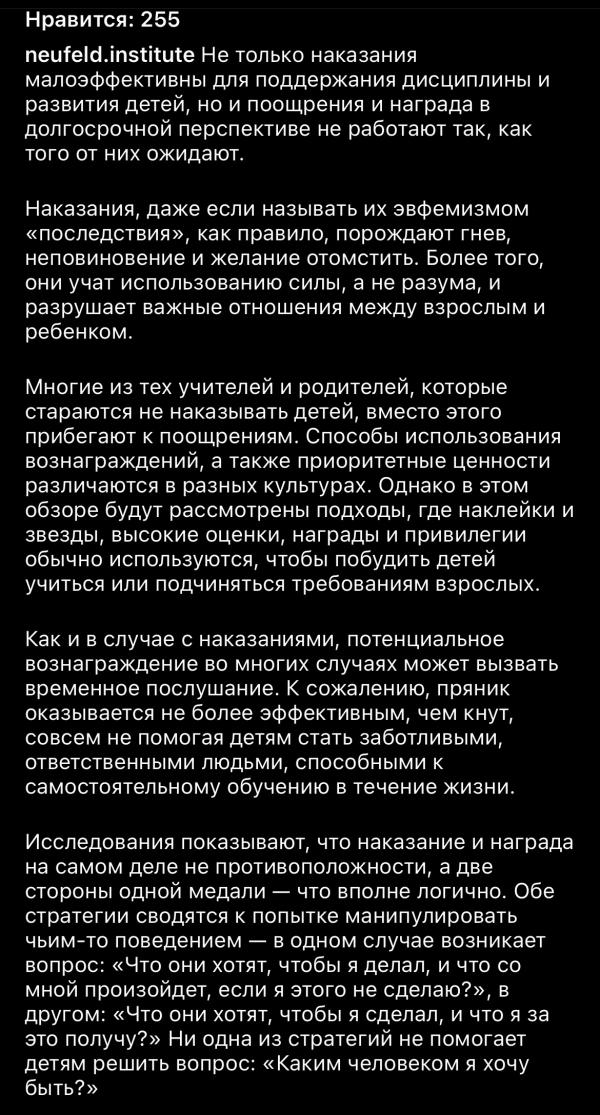 Нравится: 255

neufeld.institute Не только наказания малоэффективны для поддержания дисциплины и развития детей, но и поощрения и награда в долгосрочной перспективе не работают так, как того от них ожидают.

Наказания, даже если называть их эвфемизмом «последствия», как правило, порождают гнев, неповиновение и желание отомстить. Более того, они учат использованию силы, а не разума, и разрушает важные отношения между взрослым и ребенком.

Многие из тех учителей и родителей, которые стараются не наказывать детей, вместо этого прибегают к поощрениям. Способы использования вознаграждений, а также приоритетные ценности различаются в разных культурах. Однако в этом обзоре будут рассмотрены подходы, где наклейки и звезды, высокие оценки, награды и привилегии обычно используются, чтобы побудить детей учиться или подчиняться требованиям взрослых.

Как и в случае с наказаниями, потенциальное вознаграждение во многих случаях может вызвать временное послушание. К сожалению, пряник оказывается не более эффективным, чем кнут, совсем не помогая детям стать заботливыми, ответственными людьми, способными к самостоятельному обучению в течение жизни.

Исследования показывают, что наказание и награда на самом деле не противоположности, а две стороны одной медали — что вполне логично. Обе стратегии сводятся к попытке манипулировать чьим-то поведением — в одном случае возникает вопрос: «Что они хотят, чтобы я делал, и что со мной произойдет, если я этого не сделаю?», в другом: «Что они хотят, чтобы я сделал, и что я за это получу?» Ни одна из стратегий не помогает детям решить вопрос: «Каким человеком я хочу быть?»